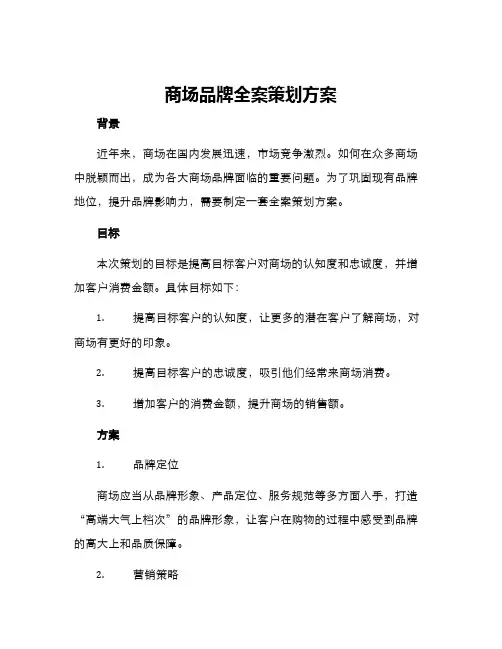 商场品牌全案策划方案

背景

近年来，商场在国内发展迅速，市场竞争激烈。如何在众多商场中脱颖而出，成为各大商场品牌面临的重要问题。为了巩固现有品牌地位，提升品牌影响力，需要制定一套全案策划方案。

目标

本次策划的目标是提高目标客户对商场的认知度和忠诚度，并增加客户消费金额。具体目标如下：

1. 提高目标客户的认知度，让更多的潜在客户了解商场，对商场有更好的印象。

2. 提高目标客户的忠诚度，吸引他们经常来商场消费。

3. 增加客户的消费金额，提升商场的销售额。

方案

1. 品牌定位

商场应当从品牌形象、产品定位、服务规范等多方面入手，打造“高端大气上档次”的品牌形象，让客户在购物的过程中感受到品牌的高大上和品质保障。

2. 营销策略